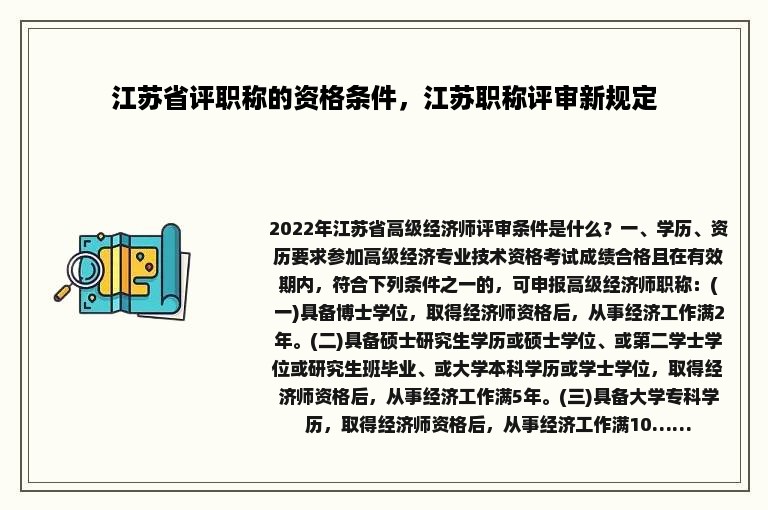 江苏省评职称的资格条件，江苏职称评审新规定

2022年江苏省高级经济师评审条件是什么？一、学历、资历要求参加高级经济专业技术资格考试成绩合格且在有效期内，符合下列条件之一的，可申报高级经济师职称：(一)具备博士学位，取得经济师资格后，从事经济工作满2年。(二)具备硕士研究生学历或硕士学位、或第二学士学位或研究生班毕业、或大学本科学历或学士学位，取得经济师资格后，从事经济工作满5年。(三)具备大学专科学历，取得经济师资格后，从事经济工作满10......